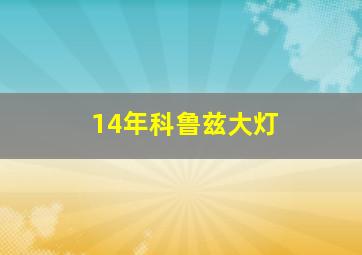 14年科鲁兹大灯